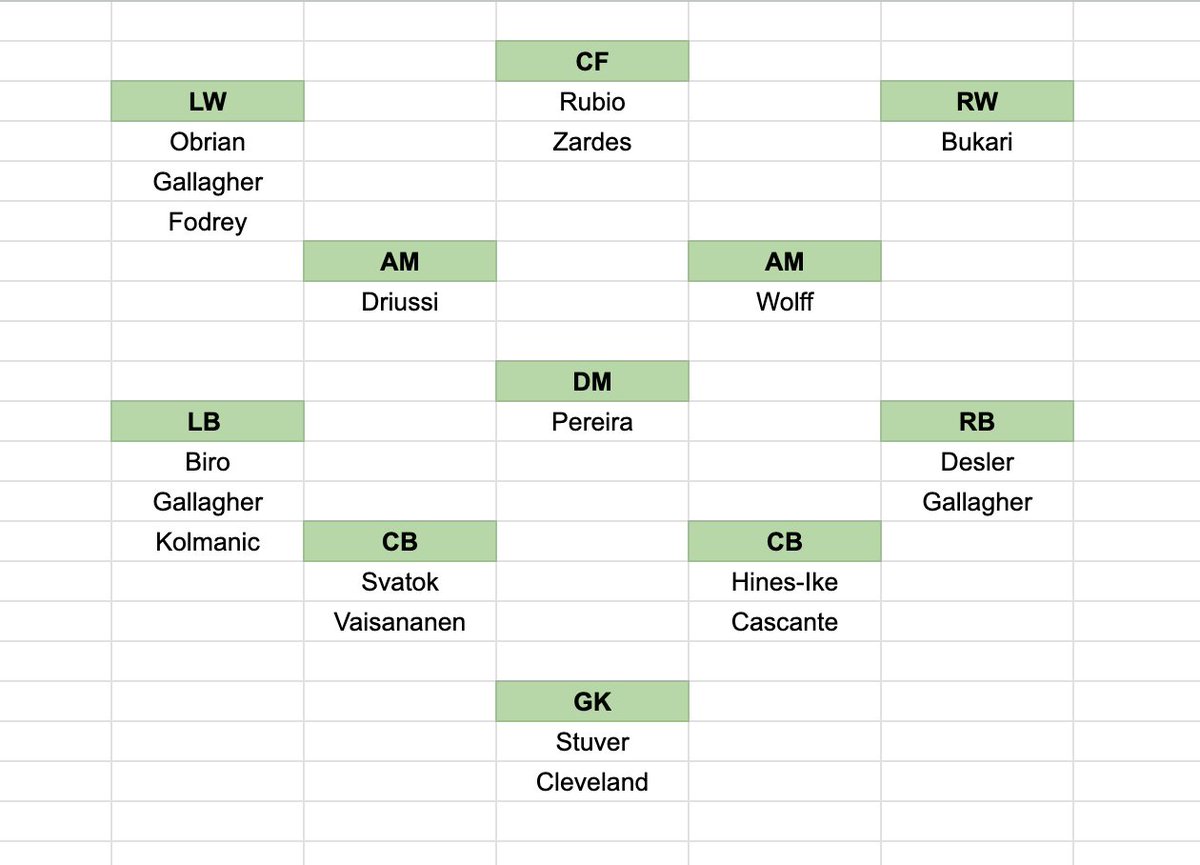 CF
Rubio
Zardes

LW
Obrian
Gallagher
Fodrey

RW
Bukari

AM
Driussi

AM
Wolff

DM
Pereira

LB
Biro
Gallagher
Kolmanic

RB
Desler
Gallagher

CB
Svatok
Vaisananen

CB
Hines-Ike
Cascante

GK
Stuver
Cleveland